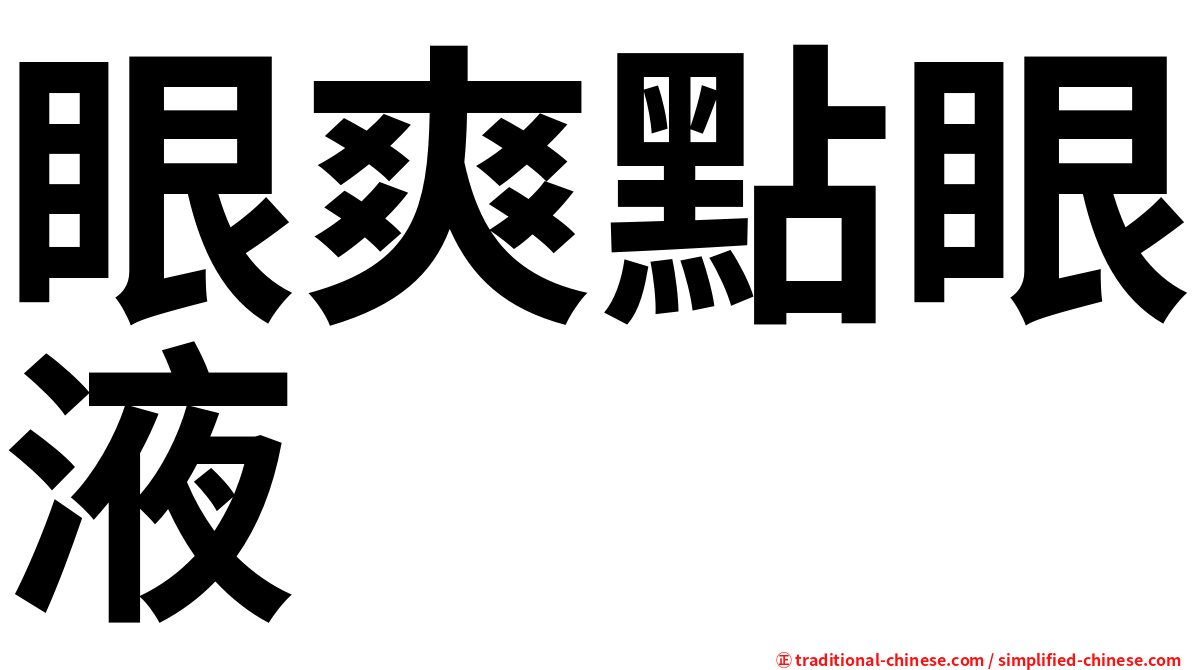 眼爽點眼液

㊣ traditional-chinese.com / simplified-chinese.com